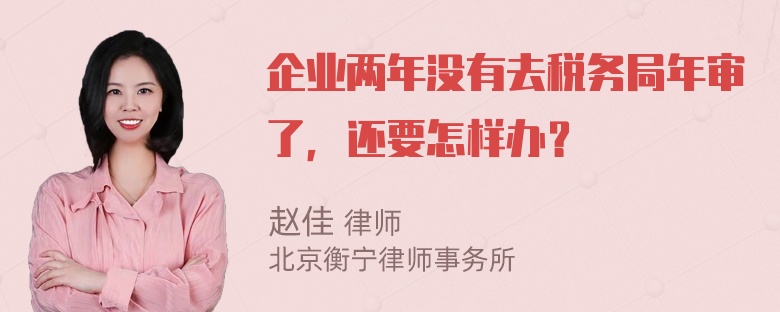 企业两年没有去税务局年审了，还要怎样办？

赵佳 律师
北京衡宁律师事务所